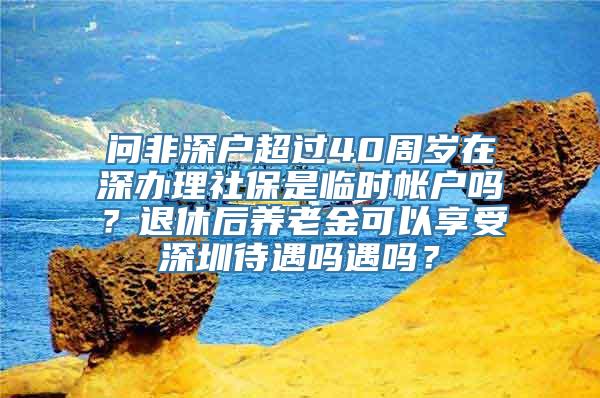 问非深户超过40周岁在深办理社保是临时帐户吗？退休后养老金可以享受深圳待遇吗遇吗？